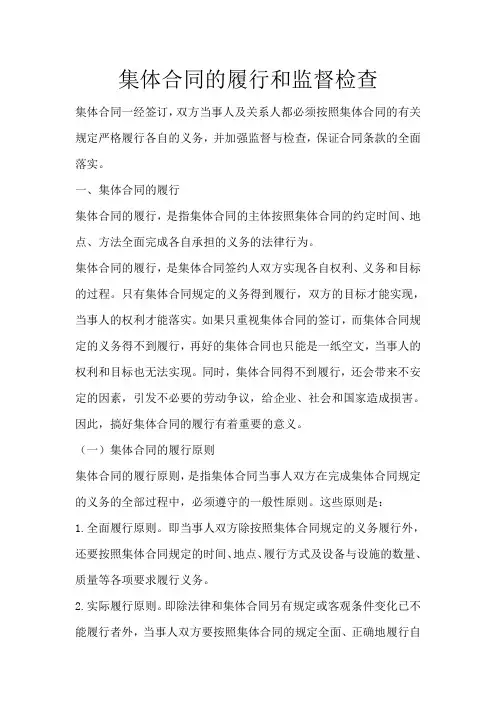 集体合同的履行和监督检查

集体合同一经签订，双方当事人及关系人都必须按照集体合同的有关规定严格履行各自的义务，并加强监督与检查，保证合同条款的全面落实。

一、集体合同的履行

集体合同的履行，是指集体合同的主体按照集体合同的约定时间、地点、方法全面完成各自承担的义务的法律行为。

集体合同的履行，是集体合同签约人双方实现各自权利、义务和目标的过程。只有集体合同规定的义务得到履行，双方的目标才能实现，当事人的权利才能落实。如果只重视集体合同的签订，而集体合同规定的义务得不到履行，再好的集体合同也只能是一纸空文，当事人的权利和目标也无法实现。同时，集体合同得不到履行，还会带来不安定的因素，引发不必要的劳动争议，给企业、社会和国家造成损害。因此，搞好集体合同的履行有着重要的意义。

（一）集体合同的履行原则

集体合同的履行原则，是指集体合同当事人双方在完成集体合同规定的义务的全部过程中，必须遵守的一般性原则。这些原则是：

1.全面履行原则。即当事人双方除按照集体合同规定的义务履行外，还要按照集体合同规定的时间、地点、履行方式及设备与设施的数量、质量等各项要求履行义务。

2.实际履行原则。即除法律和集体合同另有规定或客观条件变化已不能履行者外，当事人双方要按照集体合同的规定全面、正确地履行自